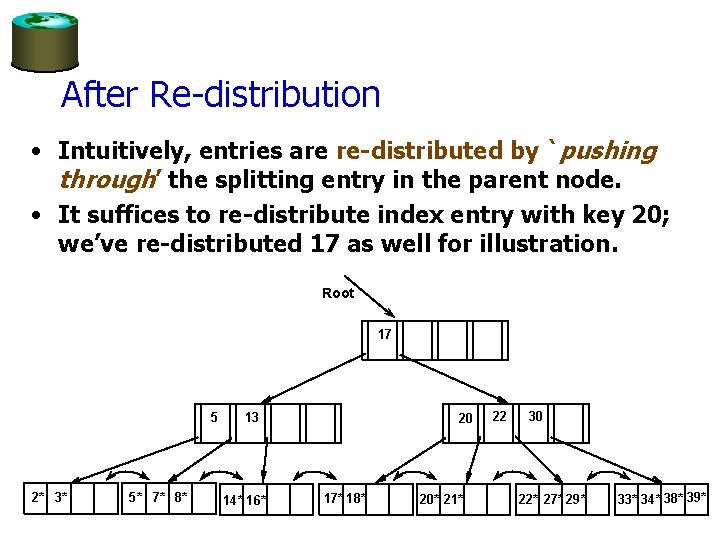 After Re-distribution

• Intuitively, entries are re-distributed by `pushing through' the splitting entry in the parent node.
• It suffices to re-distribute index entry with key 20; we've re-distributed 17 as well for illustration.

Root

17

5 13

20 22 30

2* 3*

5* 7* 8*

14* 16*

17* 18*

20* 21*

22* 27* 29*

33* 34* 38* 39*